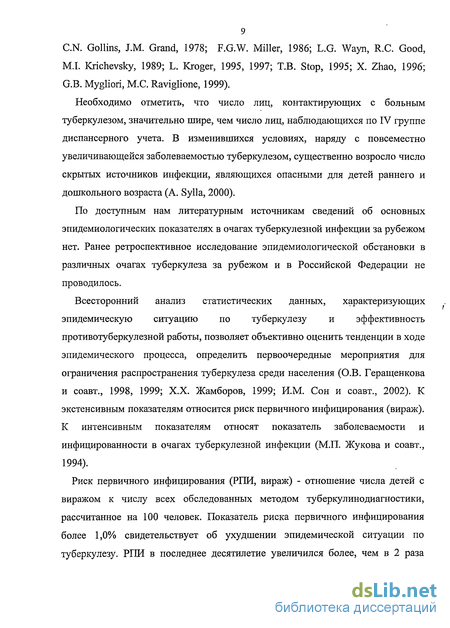 9

C.N. Gollins, J.M. Grand, 1978; F.G.W. Miller, 1986; L.G. Wayn, R.C. Good, M.I. Krichevsky, 1989; L. Kroger, 1995, 1997; T.B. Stop, 1995; X. Zhao, 1996; G.B. Mygliori, M.C. Raviglione, 1999).

Необходимо отметить, что число лиц, контактирующих с больным туберкулезом, значительно шире, чем число лиц, наблюдающихся по IV группе диспансерного учета. В изменившихся условиях, наряду с повсеместно увеличивающейся заболеваемостью туберкулезом, существенно возросло число скрытых источников инфекции, являющихся опасными для детей раннего и дошкольного возраста (A. Sylla, 2000).

По доступным нам литературным источникам сведений об основных эпидемиологических показателях в очагах туберкулезной инфекции за рубежом нет. Ранее ретроспективное исследование эпидемиологической обстановки в различных очагах туберкулеза за рубежом и в Российской Федерации не проводилось.

Всесторонний анализ статистических данных, характеризующих эпидемическую ситуацию по туберкулезу и эффективность противотуберкулезной работы, позволяет объективно оценить тенденции в ходе эпидемического процесса, определить первоочередные мероприятия для ограничения распространения туберкулеза среди населения (О.В. Геращенкова и соавт., 1998, 1999; Х.Х. Жамборов, 1999; И.М. Сон и соавт., 2002). К экстенсивным показателям относится риск первичного инфицирования (вираж). К интенсивным показателям относят показатель заболеваемости и инфицированности в очагах туберкулезной инфекции (М.П. Жукова и соавт., 1994).

Риск первичного инфицирования (РПИ, вираж) - отношение числа детей с виражом к числу всех обследованных методом туберкулинодиагностики, рассчитанное на 100 человек. Показатель риска первичного инфицирования более 1,0% свидетельствует об ухудшении эпидемической ситуации по туберкулезу. РПИ в последнее десятилетие увеличился более, чем в 2 раза

dsLib.net
библиотека диссертаций